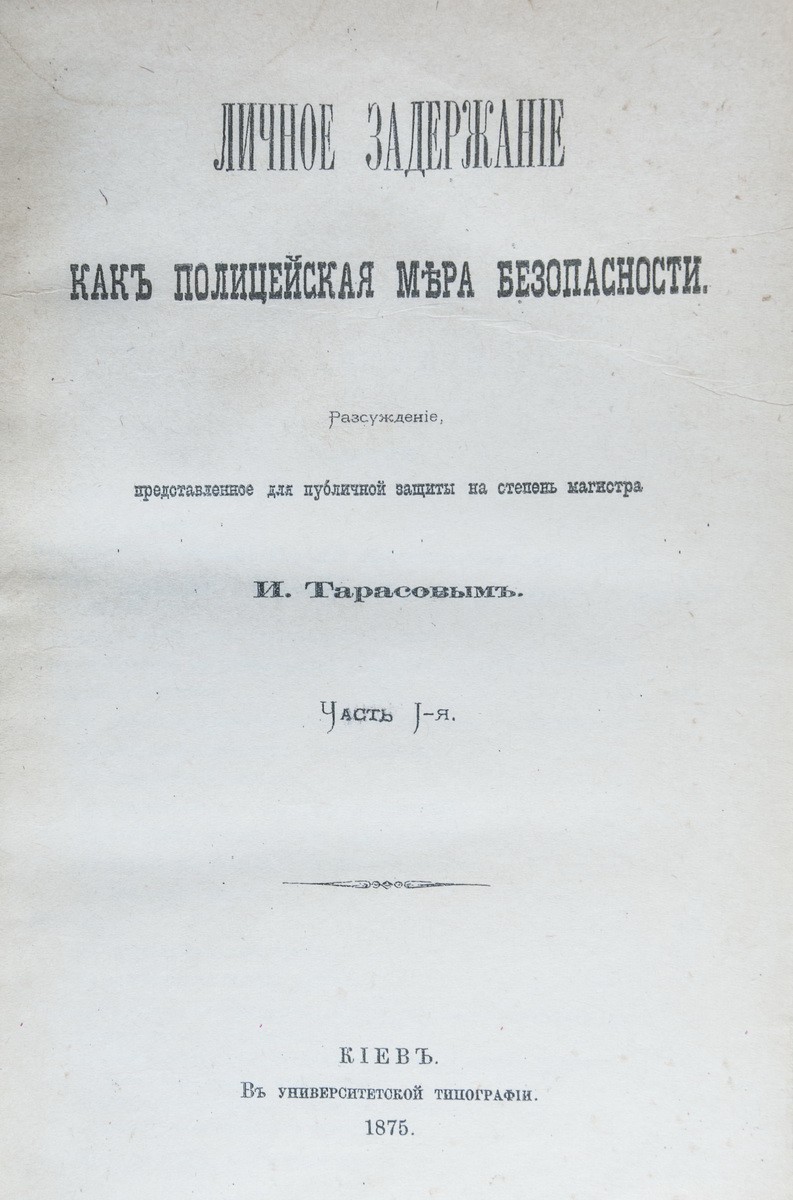 ЛИЧНОЕ ЗАДЕРЖАНІЕ

КАКЪ ПОЛИЦЕЙСКАЯ МѢРА БЕЗОПАСНОСТИ.

Разсужденіе,

представленное для публичной защиты на степень магистра

И. Тарасовымъ.

Часть I-я.

КІЕВЪ.
Въ университетской типографіи.
1875.